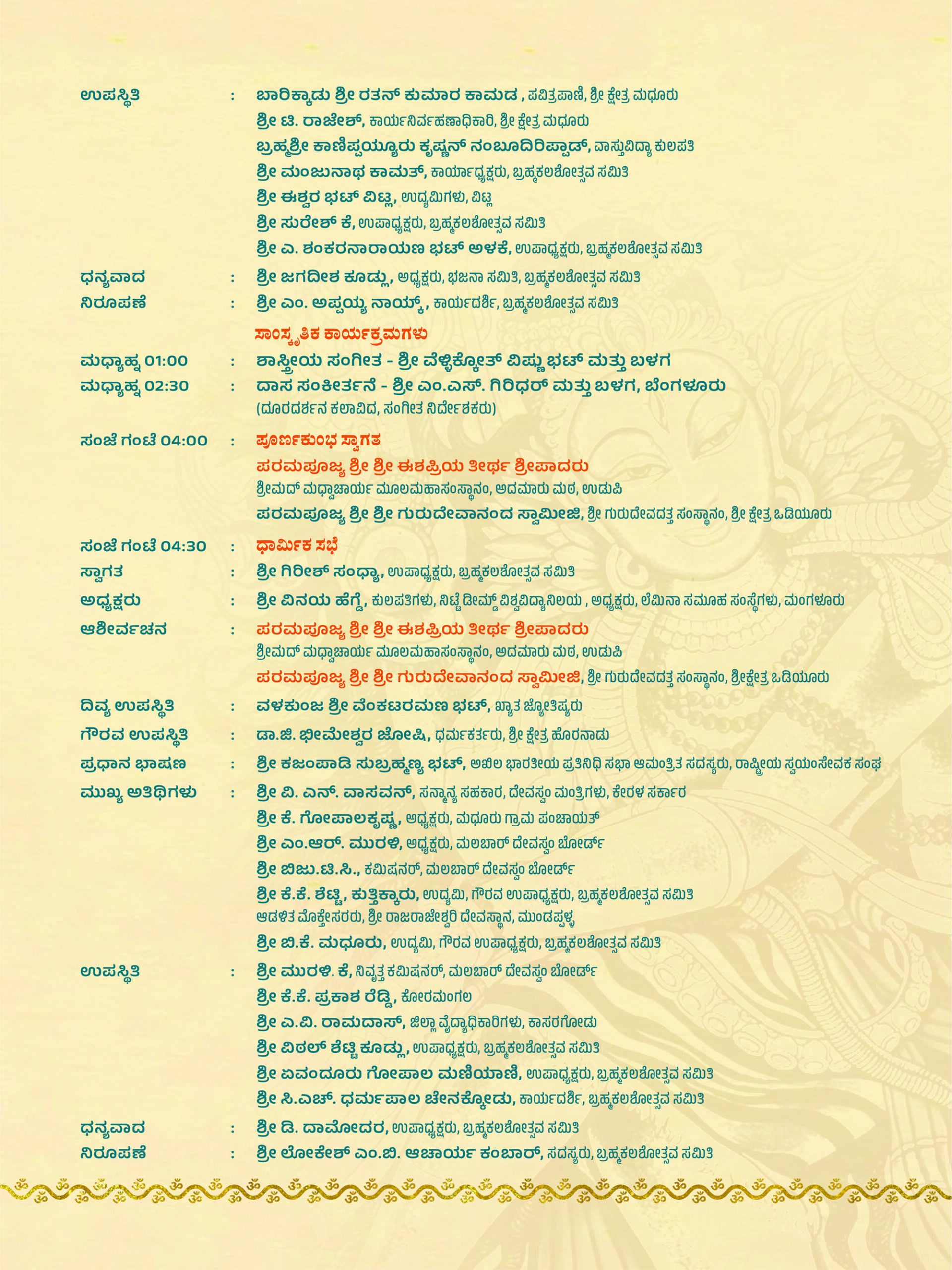 ಉಪಸ್ಥಿತಿ : ಬಾರಿಕ್ಕಾಡು ಶ್ರೀ ರತನ್ ಕುಮಾರ ಕಾಮಡ , ಪವಿತ್ರಪಾಣಿ, ಶ್ರೀ ಕ್ಷೇತ್ರ ಮಧೂರು
ಶ್ರೀ ಟಿ. ರಾಜೇಶ್, ಕಾರ್ಯನಿರ್ವಹಣಾಧಿಕಾರಿ, ಶ್ರೀ ಕ್ಷೇತ್ರ ಮಧೂರು
ಬ್ರಹ್ಮಶ್ರೀ ಕಾಣಿಪ್ಪಯ್ಯೂರು ಕೃಷ್ಣನ್ ನಂಬೂದಿರಿಪ್ಪಾಡ್, ವಾಸ್ತುವಿದ್ಯಾ ಕುಲಪತಿ
ಶ್ರೀ ಮಂಜುನಾಥ ಕಾಮತ್, ಕಾರ್ಯಾಧ್ಯಕ್ಷರು, ಬ್ರಹ್ಮಕಲಶೋತ್ಸವ ಸಮಿತಿ
ಶ್ರೀ ಈಶ್ವರ ಭಟ್ ವಿಟ್ಲ, ಉದ್ಯಮಿಗಳು, ವಿಟ್ಲ
ಶ್ರೀ ಸುರೇಶ್ ಕೆ, ಉಪಾಧ್ಯಕ್ಷರು, ಬ್ರಹ್ಮಕಲಶೋತ್ಸವ ಸಮಿತಿ
ಶ್ರೀ ಎ. ಶಂಕರನಾರಾಯಣ ಭಟ್ ಅಳಕೆ, ಉಪಾಧ್ಯಕ್ಷರು, ಬ್ರಹ್ಮಕಲಶೋತ್ಸವ ಸಮಿತಿ
ಧನ್ಯವಾದ : ಶ್ರೀ ಜಗದೀಶ ಕೂಡ್ಲು, ಅಧ್ಯಕ್ಷರು, ಭಜನಾ ಸಮಿತಿ, ಬ್ರಹ್ಮಕಲಶೋತ್ಸವ ಸಮಿತಿ
ನಿರೂಪಣೆ : ಶ್ರೀ ಎಂ. ಅಪ್ಪಯ್ಯ ನಾಯ್ಕ್, ಕಾರ್ಯದರ್ಶಿ, ಬ್ರಹ್ಮಕಲಶೋತ್ಸವ ಸಮಿತಿ

ಸಾಂಸ್ಕೃತಿಕ ಕಾರ್ಯಕ್ರಮಗಳು
ಮಧ್ಯಾಹ್ನ 01:00 : ಶಾಸ್ತ್ರೀಯ ಸಂಗೀತ - ಶ್ರೀ ವೆಳ್ಳಿಕ್ಕೋತ್ ವಿಷ್ಣು ಭಟ್ ಮತ್ತು ಬಳಗ
ಮಧ್ಯಾಹ್ನ 02:30 : ದಾಸ ಸಂಕೀರ್ತನೆ - ಶ್ರೀ ಎಂ.ಎಸ್. ಗಿರಿಧರ್ ಮತ್ತು ಬಳಗ, ಬೆಂಗಳೂರು
(ದೂರದರ್ಶನ ಕಲಾವಿದ, ಸಂಗೀತ ನಿರ್ದೇಶಕರು)

ಸಂಜೆ ಗಂಟೆ 04:00 : ಪೂರ್ಣಕುಂಭ ಸ್ವಾಗತ
ಪರಮಪೂಜ್ಯ ಶ್ರೀ ಶ್ರೀ ಈಶಪ್ರಿಯ ತೀರ್ಥ ಶ್ರೀಪಾದರು
ಶ್ರೀಮದ್ ಮಧ್ವಾಚಾರ್ಯ ಮೂಲಮಹಾಸಂಸ್ಥಾನಂ, ಅದಮಾರು ಮಠ, ಉಡುಪಿ
ಪರಮಪೂಜ್ಯ ಶ್ರೀ ಶ್ರೀ ಗುರುದೇವಾನಂದ ಸ್ವಾಮೀಜಿ, ಶ್ರೀ ಗುರುದೇವದತ್ತ ಸಂಸ್ಥಾನಂ, ಶ್ರೀ ಕ್ಷೇತ್ರ ಒಡಿಯೂರು

ಸಂಜೆ ಗಂಟೆ 04:30 : ಧಾರ್ಮಿಕ ಸಭೆ
ಸ್ವಾಗತ : ಶ್ರೀ ಗಿರೀಶ್ ಸಂಧ್ಯಾ, ಉಪಾಧ್ಯಕ್ಷರು, ಬ್ರಹ್ಮಕಲಶೋತ್ಸವ ಸಮಿತಿ
ಅಧ್ಯಕ್ಷರು : ಶ್ರೀ ವಿನಯ ಹೆಗ್ಡೆ, ಕುಲಪತಿಗಳು, ನಿಟ್ಟೆ ಡೀಮ್ಡ್ ವಿಶ್ವವಿದ್ಯಾನಿಲಯ , ಅಧ್ಯಕ್ಷರು, ಲೆಮಿನಾ ಸಮೂಹ ಸಂಸ್ಥೆಗಳು, ಮಂಗಳೂರು
ಆಶೀರ್ವಚನ : ಪರಮಪೂಜ್ಯ ಶ್ರೀ ಶ್ರೀ ಈಶಪ್ರಿಯ ತೀರ್ಥ ಶ್ರೀಪಾದರು
ಶ್ರೀಮದ್ ಮಧ್ವಾಚಾರ್ಯ ಮೂಲಮಹಾಸಂಸ್ಥಾನಂ, ಅದಮಾರು ಮಠ, ಉಡುಪಿ
ಪರಮಪೂಜ್ಯ ಶ್ರೀ ಶ್ರೀ ಗುರುದೇವಾನಂದ ಸ್ವಾಮೀಜಿ, ಶ್ರೀ ಗುರುದೇವದತ್ತ ಸಂಸ್ಥಾನಂ, ಶ್ರೀಕ್ಷೇತ್ರ ಒಡಿಯೂರು
ದಿವ್ಯ ಉಪಸ್ಥಿತಿ : ವಳಕುಂಜ ಶ್ರೀ ವೆಂಕಟರಮಣ ಭಟ್, ಖ್ಯಾತ ಜ್ಯೋತಿಷ್ಯರು
ಗೌರವ ಉಪಸ್ಥಿತಿ : ಡಾ.ಜಿ. ಭೀಮೇಶ್ವರ ಜೋಷಿ, ಧರ್ಮಕರ್ತರು, ಶ್ರೀ ಕ್ಷೇತ್ರ ಹೊರನಾಡು
ಪ್ರಧಾನ ಭಾಷಣ : ಶ್ರೀ ಕಜಂಪಾಡಿ ಸುಬ್ರಹ್ಮಣ್ಯ ಭಟ್, ಅಖಿಲ ಭಾರತೀಯ ಪ್ರತಿನಿಧಿ ಸಭಾ ಆಮಂತ್ರಿತ ಸದಸ್ಯರು, ರಾಷ್ಟ್ರೀಯ ಸ್ವಯಂಸೇವಕ ಸಂಘ
ಮುಖ್ಯ ಅತಿಥಿಗಳು : ಶ್ರೀ ವಿ. ಎನ್. ವಾಸವನ್, ಸನ್ಮಾನ್ಯ ಸಹಕಾರ, ದೇವಸ್ವಂ ಮಂತ್ರಿಗಳು, ಕೇರಳ ಸರ್ಕಾರ
ಶ್ರೀ ಕೆ. ಗೋಪಾಲಕೃಷ್ಣ, ಅಧ್ಯಕ್ಷರು, ಮಧೂರು ಗ್ರಾಮ ಪಂಚಾಯತ್
ಶ್ರೀ ಎಂ.ಆರ್. ಮುರಳಿ, ಅಧ್ಯಕ್ಷರು, ಮಲಬಾರ್ ದೇವಸ್ವಂ ಬೋರ್ಡ್
ಶ್ರೀ ಬಿಜು.ಟಿ.ಸಿ., ಕಮಿಷನರ್, ಮಲಬಾರ್ ದೇವಸ್ವಂ ಬೋರ್ಡ್
ಶ್ರೀ ಕೆ.ಕೆ. ಶೆಟ್ಟಿ, ಕುತ್ತಿಕ್ಕಾರು, ಉದ್ಯಮಿ, ಗೌರವ ಉಪಾಧ್ಯಕ್ಷರು, ಬ್ರಹ್ಮಕಲಶೋತ್ಸವ ಸಮಿತಿ
ಆಡಳಿತ ಮೊಕ್ತೇಸರರು, ಶ್ರೀ ರಾಜರಾಜೇಶ್ವರಿ ದೇವಸ್ಥಾನ, ಮುಂಡಪ್ಪಳ್ಳ
ಶ್ರೀ ಬಿ.ಕೆ. ಮಧೂರು, ಉದ್ಯಮಿ, ಗೌರವ ಉಪಾಧ್ಯಕ್ಷರು, ಬ್ರಹ್ಮಕಲಶೋತ್ಸವ ಸಮಿತಿ
ಉಪಸ್ಥಿತಿ : ಶ್ರೀ ಮುರಳಿ. ಕೆ, ನಿವೃತ್ತ ಕಮಿಷನರ್, ಮಲಬಾರ್ ದೇವಸ್ವಂ ಬೋರ್ಡ್
ಶ್ರೀ ಕೆ.ಕೆ. ಪ್ರಕಾಶ ರೆಡ್ಡಿ, ಕೋರಮಂಗಲ
ಶ್ರೀ ಎ.ವಿ. ರಾಮದಾಸ್, ಜಿಲ್ಲಾ ವೈದ್ಯಾಧಿಕಾರಿಗಳು, ಕಾಸರಗೋಡು
ಶ್ರೀ ವಿಠಲ್ ಶೆಟ್ಟಿ ಕೂಡ್ಲು, ಉಪಾಧ್ಯಕ್ಷರು, ಬ್ರಹ್ಮಕಲಶೋತ್ಸವ ಸಮಿತಿ
ಶ್ರೀ ಐವಂದೂರು ಗೋಪಾಲ ಮಣಿಯಾಣಿ, ಉಪಾಧ್ಯಕ್ಷರು, ಬ್ರಹ್ಮಕಲಶೋತ್ಸವ ಸಮಿತಿ
ಶ್ರೀ ಸಿ.ಎಚ್. ಧರ್ಮಪಾಲ ಚೇನಕ್ಕೋಡು, ಕಾರ್ಯದರ್ಶಿ, ಬ್ರಹ್ಮಕಲಶೋತ್ಸವ ಸಮಿತಿ
ಧನ್ಯವಾದ : ಶ್ರೀ ಡಿ. ದಾಮೋದರ, ಉಪಾಧ್ಯಕ್ಷರು, ಬ್ರಹ್ಮಕಲಶೋತ್ಸವ ಸಮಿತಿ
ನಿರೂಪಣೆ : ಶ್ರೀ ಲೋಕೇಶ್ ಎಂ.ಬಿ. ಆಚಾರ್ಯ ಕಂಬಾರ್, ಸದಸ್ಯರು, ಬ್ರಹ್ಮಕಲಶೋತ್ಸವ ಸಮಿತಿ